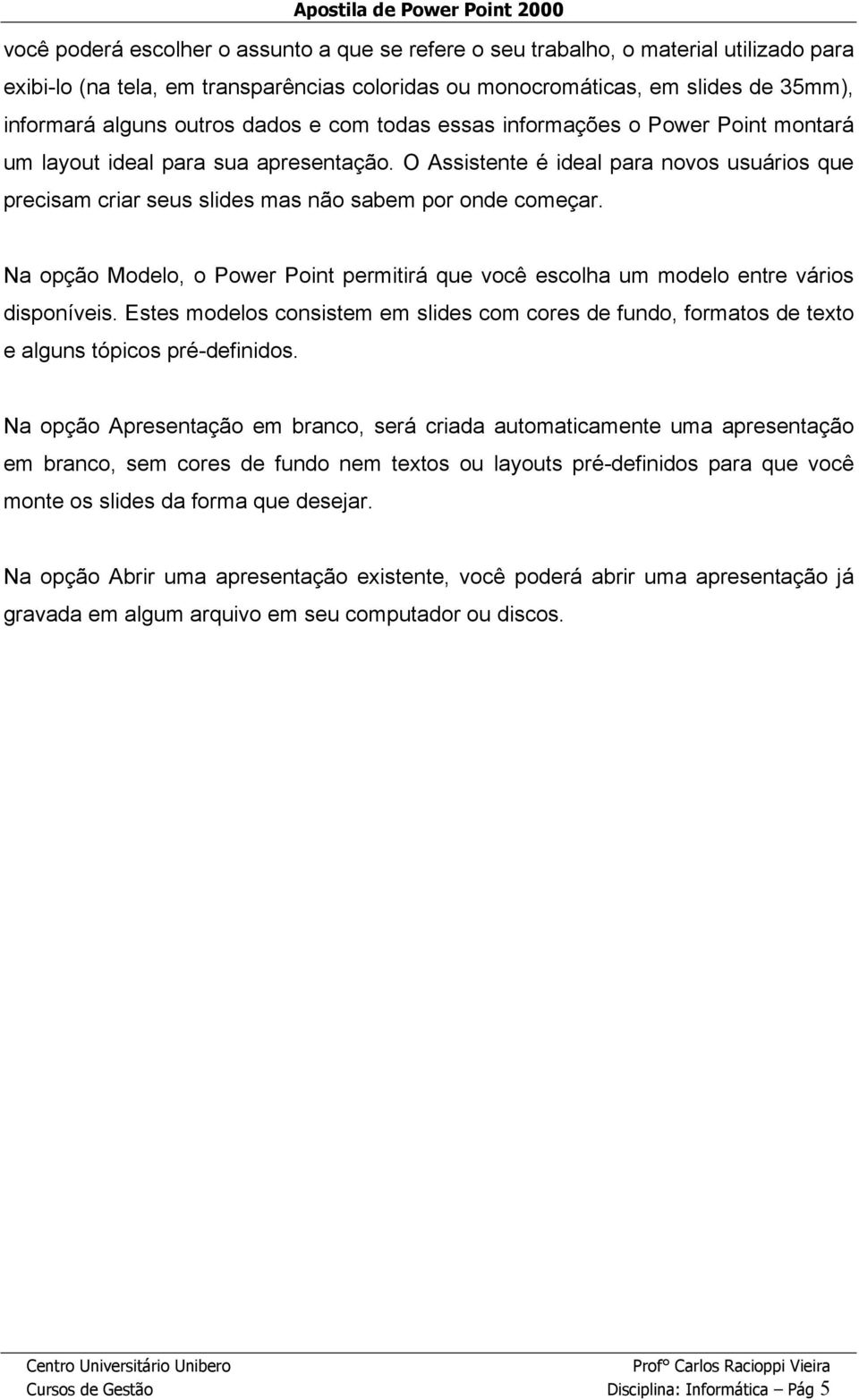 Apostila de Power Point 2000

você poderá escolher o assunto a que se refere o seu trabalho, o material utilizado para exibi-lo (na tela, em transparências coloridas ou monocromáticas, em slides de 35mm), informará alguns outros dados e com todas essas informações o Power Point montará um layout ideal para sua apresentação. O Assistente é ideal para novos usuários que precisam criar seus slides mas não sabem por onde começar.

Na opção Modelo, o Power Point permitirá que você escolha um modelo entre vários disponíveis. Estes modelos consistem em slides com cores de fundo, formatos de texto e alguns tópicos pré-definidos.

Na opção Apresentação em branco, será criada automaticamente uma apresentação em branco, sem cores de fundo nem textos ou layouts pré-definidos para que você monte os slides da forma que desejar.

Na opção Abrir uma apresentação existente, você poderá abrir uma apresentação já gravada em algum arquivo em seu computador ou discos.

Centro Universitário Unibero
Cursos de Gestão

Profº Carlos Racioppi Vieira
Disciplina: Informática – Pág 5